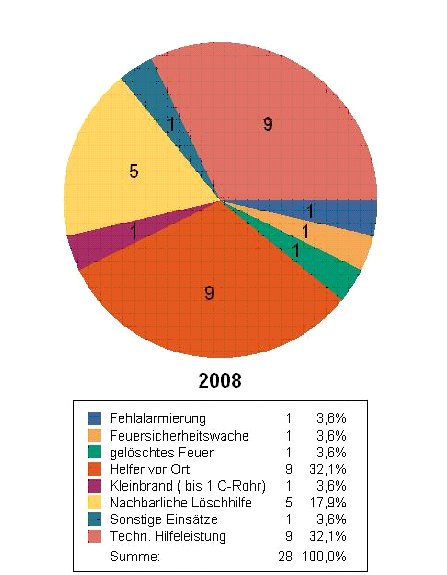 9
1
5
1
1
1
1
9

2008

| | | |
|---|---|---|
| Fehlalarmierung | 1 | 3,6% |
| Feuersicherheitswache | 1 | 3,6% |
| gelöschtes Feuer | 1 | 3,6% |
| Helfer vor Ort | 9 | 32,1% |
| Kleinbrand ( bis 1 C-Rohr) | 1 | 3,6% |
| Nachbarliche Löschhilfe | 5 | 17,9% |
| Sonstige Einsätze | 1 | 3,6% |
| Techn. Hilfeleistung | 9 | 32,1% |
| Summe: | 28 | 100,0% |